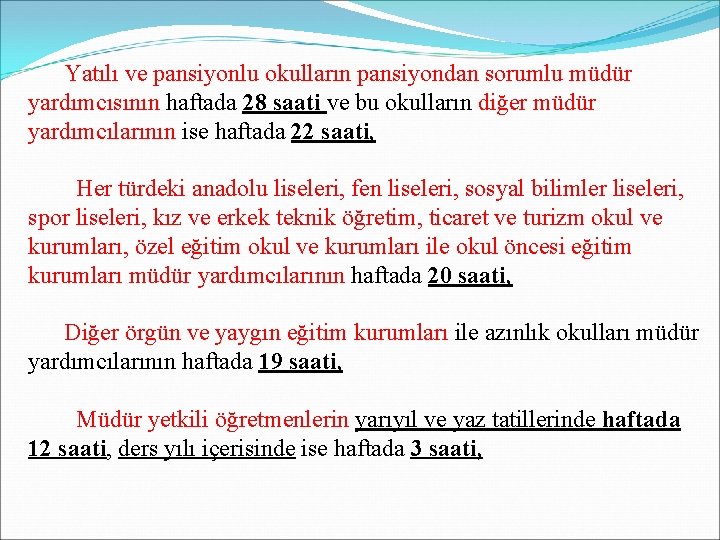 Yatılı ve pansiyonlu okulların pansiyondan sorumlu müdür yardımcısının haftada 28 saati ve bu okulların diğer müdür yardımcılarının ise haftada 22 saati,

Her türdeki anadolu liseleri, fen liseleri, sosyal bilimler liseleri, spor liseleri, kız ve erkek teknik öğretim, ticaret ve turizm okul ve kurumları, özel eğitim okul ve kurumları ile okul öncesi eğitim kurumları müdür yardımcılarının haftada 20 saati,

Diğer örgün ve yaygın eğitim kurumları ile azınlık okulları müdür yardımcılarının haftada 19 saati,

Müdür yetkili öğretmenlerin yarıyıl ve yaz tatillerinde haftada 12 saati, ders yılı içerisinde ise haftada 3 saati,